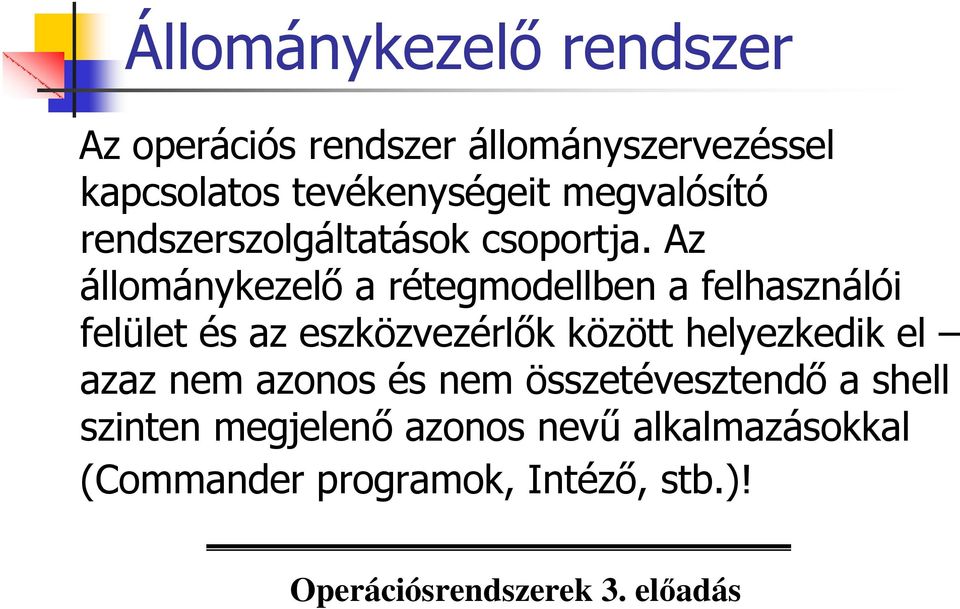 Állománykezelő rendszer

Az operációs rendszer állományszervezéssel kapcsolatos tevékenységeit megvalósító rendszerszolgáltatások csoportja. Az állománykezelő a rétegmodellben a felhasználói felület és az eszközvezérlők között helyezkedik el – azaz nem azonos és nem összetévesztendő a shell szinten megjelenő azonos nevű alkalmazásokkal (Commander programok, Intéző, stb.)!

Operációsrendszerek 3. előadás